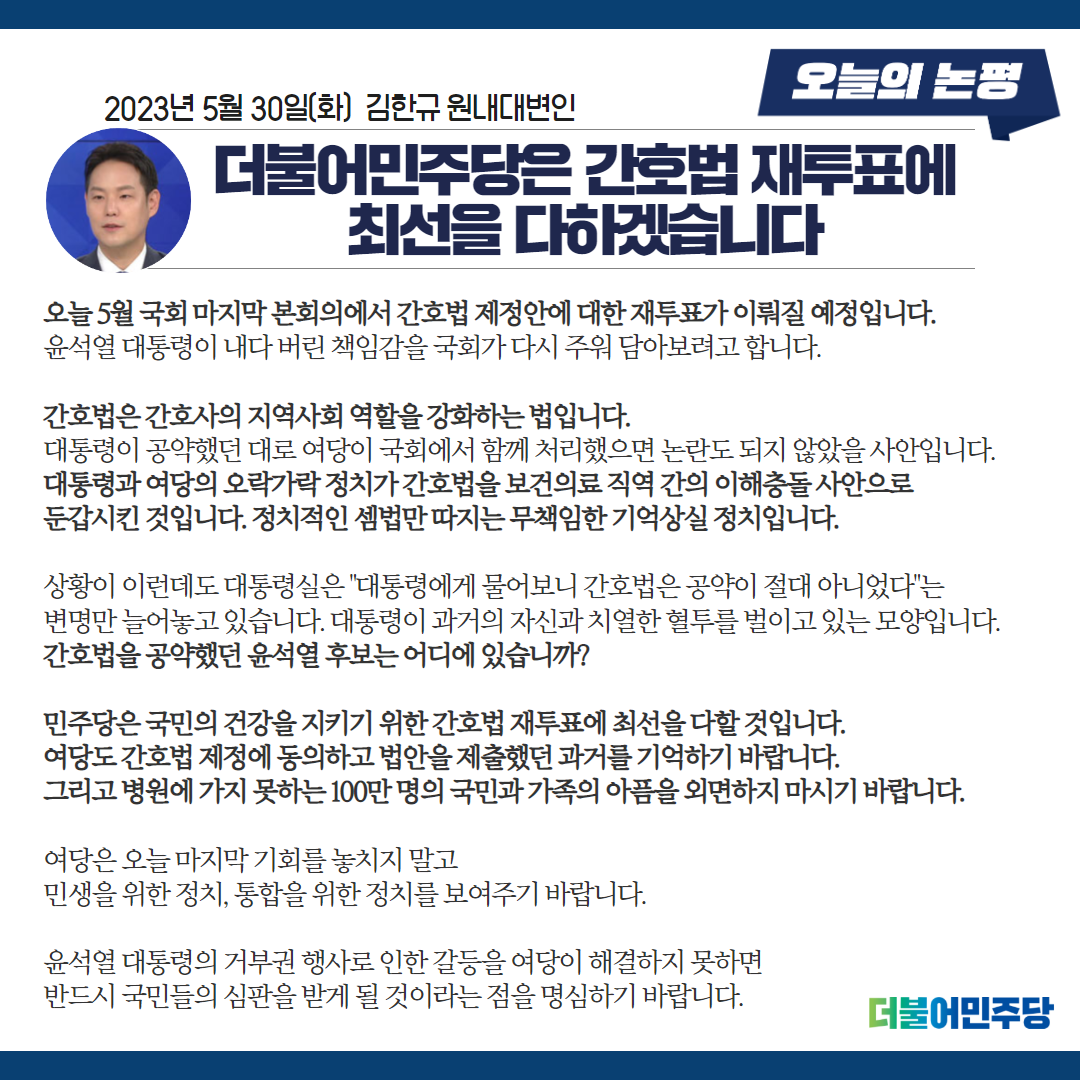 오늘의 논평

2023년 5월 30일(화) 김한규 원내대변인

더불어민주당은 간호법 재투표에 최선을 다하겠습니다

오늘 5월 국회 마지막 본회의에서 간호법 제정안에 대한 재투표가 이뤄질 예정입니다.
윤석열 대통령이 내다 버린 책임감을 국회가 다시 주워 담아보려고 합니다.

간호법은 간호사의 지역사회 역할을 강화하는 법입니다.
대통령이 공약했던 대로 여당이 국회에서 함께 처리했으면 논란도 되지 않았을 사안입니다.
대통령과 여당의 오락가락 정치가 간호법을 보건의료 직역 간의 이해충돌 사안으로 둔갑시킨 것입니다. 정치적인 셈법만 따지는 무책임한 기억상실 정치입니다.

상황이 이런데도 대통령실은 "대통령에게 물어보니 간호법은 공약이 절대 아니었다"는 변명만 늘어놓고 있습니다. 대통령이 과거의 자신과 치열한 혈투를 벌이고 있는 모양입니다.
간호법을 공약했던 윤석열 후보는 어디에 있습니까?

민주당은 국민의 건강을 지키기 위한 간호법 재투표에 최선을 다할 것입니다.
여당도 간호법 제정에 동의하고 법안을 제출했던 과거를 기억하기 바랍니다.
그리고 병원에 가지 못하는 100만 명의 국민과 가족의 아픔을 외면하지 마시기 바랍니다.

여당은 오늘 마지막 기회를 놓치지 말고
민생을 위한 정치, 통합을 위한 정치를 보여주기 바랍니다.

윤석열 대통령의 거부권 행사로 인한 갈등을 여당이 해결하지 못하면
반드시 국민들의 심판을 받게 될 것이라는 점을 명심하기 바랍니다.

더불어민주당